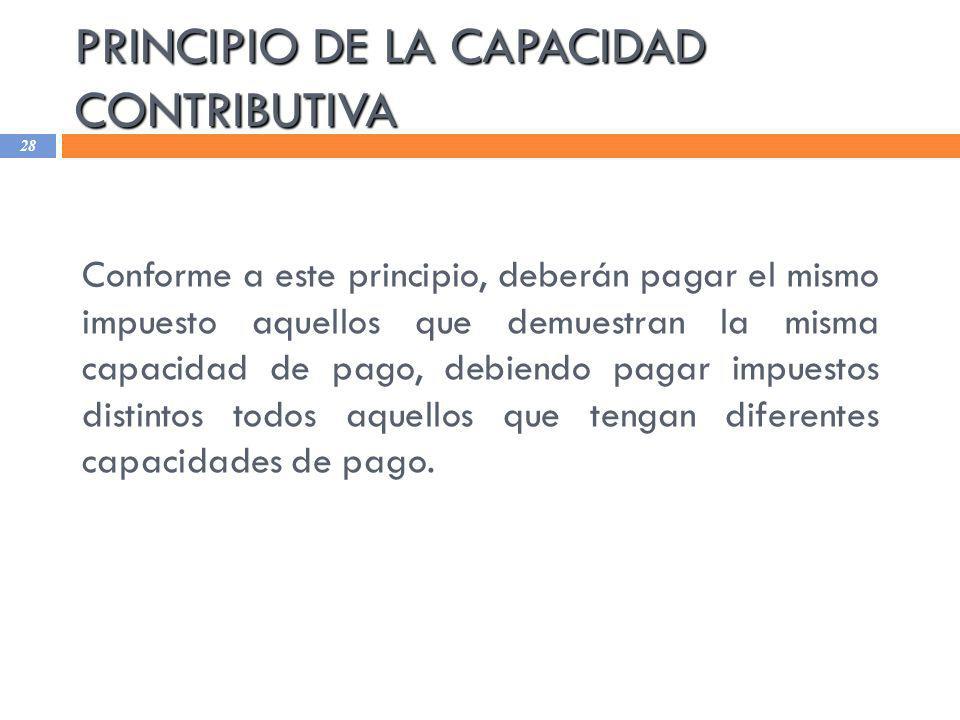 PRINCIPIO DE LA CAPACIDAD CONTRIBUTIVA

28

Conforme a este principio, deberán pagar el mismo impuesto aquellos que demuestran la misma capacidad de pago, debiendo pagar impuestos distintos todos aquellos que tengan diferentes capacidades de pago.